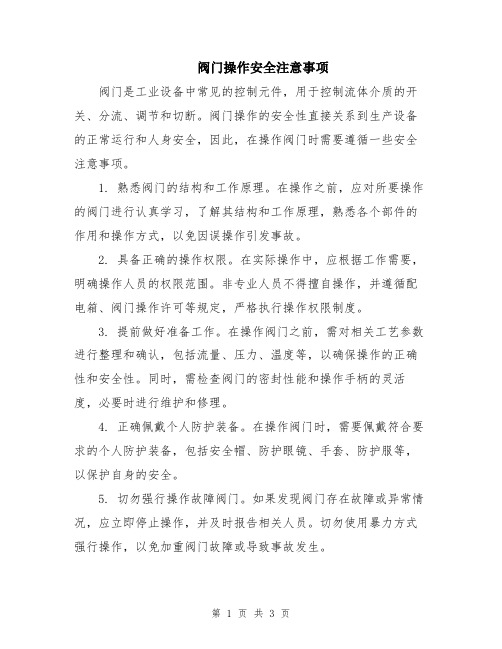 阀门操作安全注意事项

阀门是工业设备中常见的控制元件，用于控制流体介质的开关、分流、调节和切断。阀门操作的安全性直接关系到生产设备的正常运行和人身安全，因此，在操作阀门时需要遵循一些安全注意事项。

1. 熟悉阀门的结构和工作原理。在操作之前，应对所要操作的阀门进行认真学习，了解其结构和工作原理，熟悉各个部件的作用和操作方式，以免因误操作引发事故。

2. 具备正确的操作权限。在实际操作中，应根据工作需要，明确操作人员的权限范围。非专业人员不得擅自操作，并遵循配电箱、阀门操作许可等规定，严格执行操作权限制度。

3. 提前做好准备工作。在操作阀门之前，需对相关工艺参数进行整理和确认，包括流量、压力、温度等，以确保操作的正确性和安全性。同时，需检查阀门的密封性能和操作手柄的灵活度，必要时进行维护和修理。

4. 正确佩戴个人防护装备。在操作阀门时，需要佩戴符合要求的个人防护装备，包括安全帽、防护眼镜、手套、防护服等，以保护自身的安全。

5. 切勿强行操作故障阀门。如果发现阀门存在故障或异常情况，应立即停止操作，并及时报告相关人员。切勿使用暴力方式强行操作，以免加重阀门故障或导致事故发生。

第 1 页 共 3 页